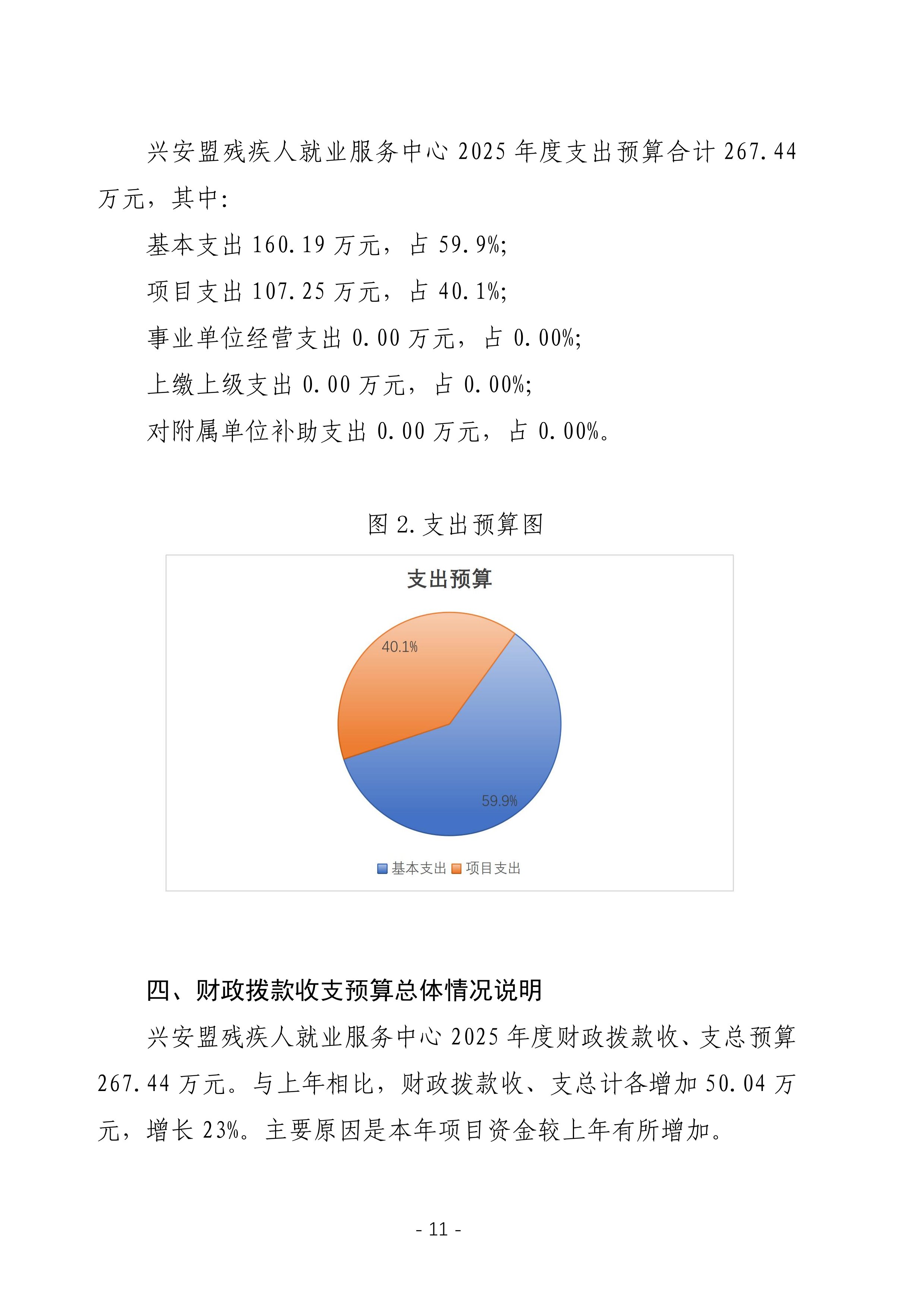 兴安盟残疾人就业服务中心 2025 年度支出预算合计 267.44 万元，其中:

基本支出 160.19 万元，占 59.9%;

项目支出 107.25 万元，占 40.1%;

事业单位经营支出 0.00 万元，占 0.00%;

上缴上级支出 0.00 万元，占 0.00%;

对附属单位补助支出 0.00 万元，占 0.00%。

图 2.支出预算图

支出预算

40.1%

59.9%

基本支出 项目支出

四、财政拨款收支预算总体情况说明

兴安盟残疾人就业服务中心 2025 年度财政拨款收、支总预算 267.44 万元。与上年相比，财政拨款收、支总计各增加 50.04 万元，增长 23%。主要原因是本年项目资金较上年有所增加。

- 11 -